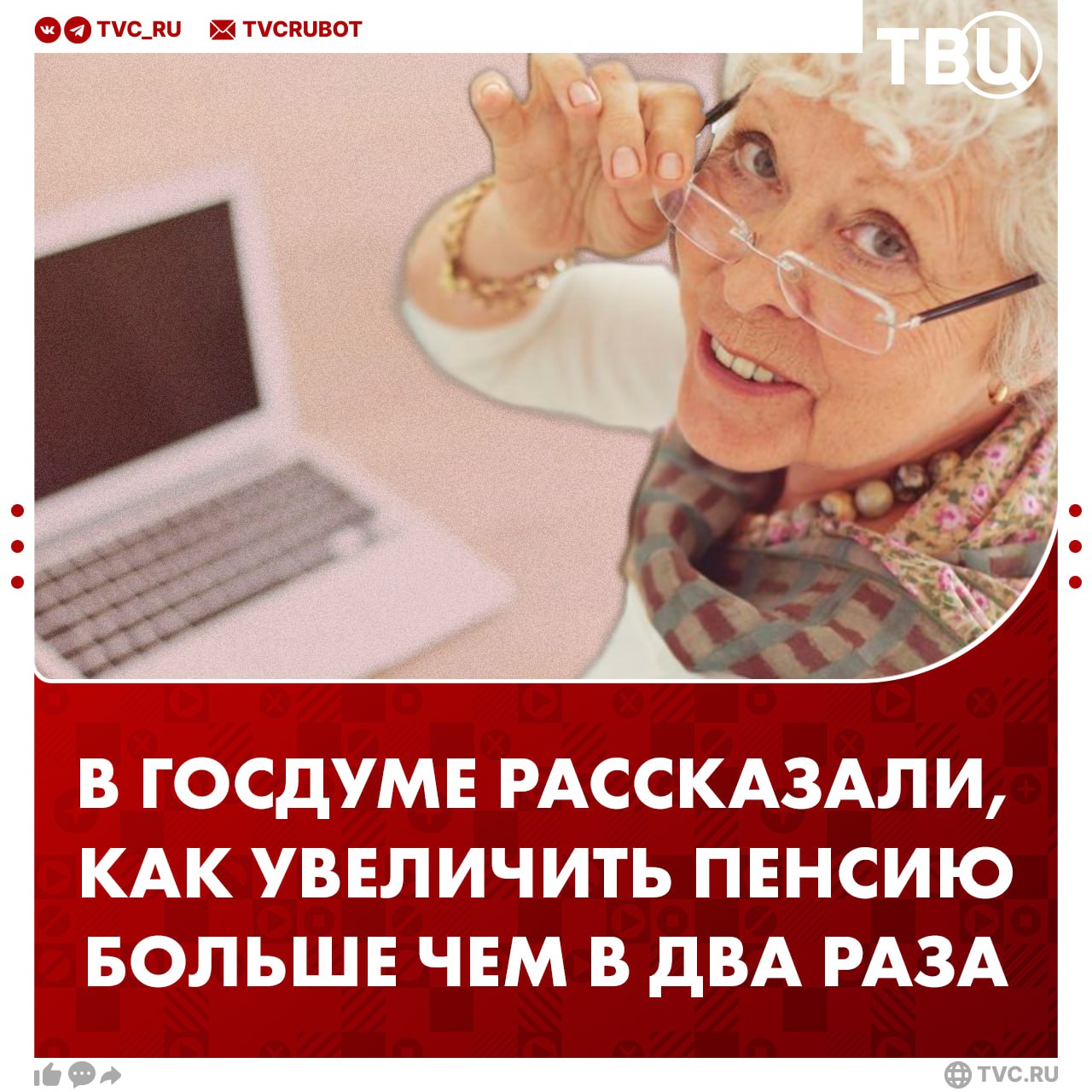 TVC_RU TVCRUBOT

ТВЦ

В ГОСДУМЕ РАССКАЗАЛИ, КАК УВЕЛИЧИТЬ ПЕНСИЮ БОЛЬШЕ ЧЕМ В ДВА РАЗА

TVC.RU